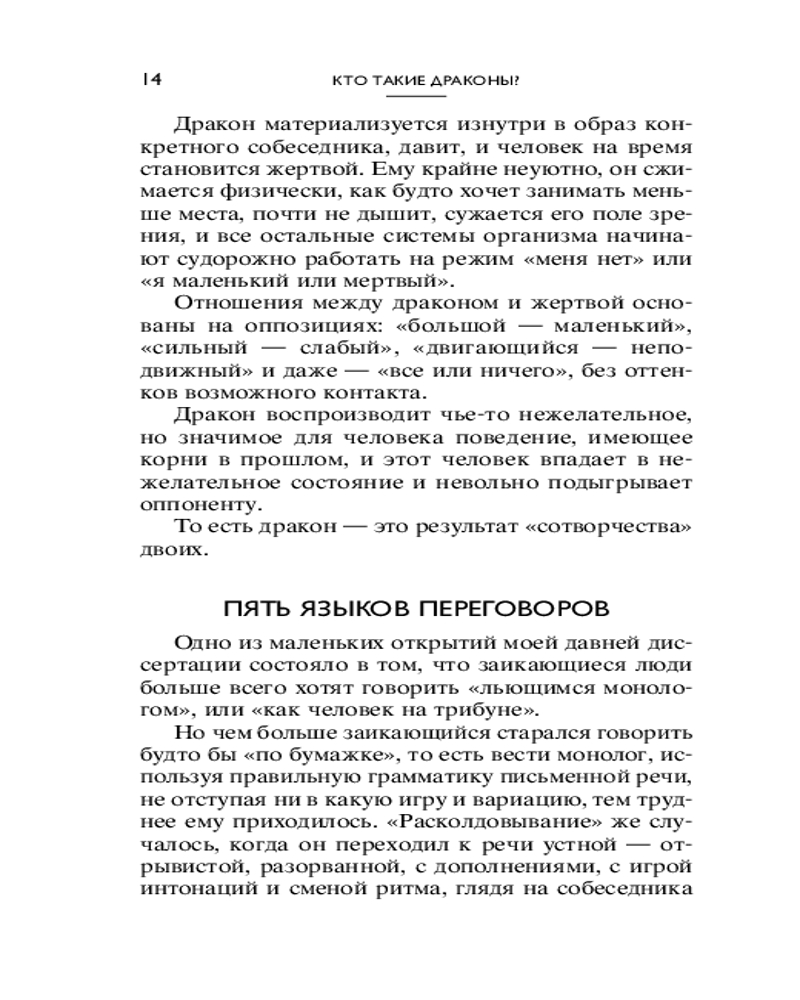 14 КТО ТАКИЕ ДРАКОНЫ?

Дракон материализуется изнутри в образ конкретного собеседника, давит, и человек на время становится жертвой. Ему крайне неуютно, он сжимается физически, как будто хочет занимать меньше места, почти не дышит, сужается его поле зрения, и все остальные системы организма начинают судорожно работать на режим «меня нет» или «я маленький или мертвый».

Отношения между драконом и жертвой основаны на оппозициях: «большой — маленький», «сильный — слабый», «двигающийся — неподвижный» и даже — «все или ничего», без оттенков возможного контакта.

Дракон воспроизводит чье-то нежелательное, но значимое для человека поведение, имеющее корни в прошлом, и этот человек впадает в нежелательное состояние и невольно подыгрывает оппоненту.

То есть дракон — это результат «сотворчества» двоих.

ПЯТЬ ЯЗЫКОВ ПЕРЕГОВОРОВ

Одно из маленьких открытий моей давней диссертации состояло в том, что заикающиеся люди больше всего хотят говорить «льющимся монологом», или «как человек на трибуне».

Но чем больше заикающийся старался говорить будто бы «по бумажке», то есть вести монолог, используя правильную грамматику письменной речи, не отступая ни в какую игру и вариацию, тем труднее ему приходилось. «Расколдовывание» же случалось, когда он переходил к речи устной — отрывистой, разорванной, с дополнениями, с игрой интонаций и сменой ритма, глядя на собеседника